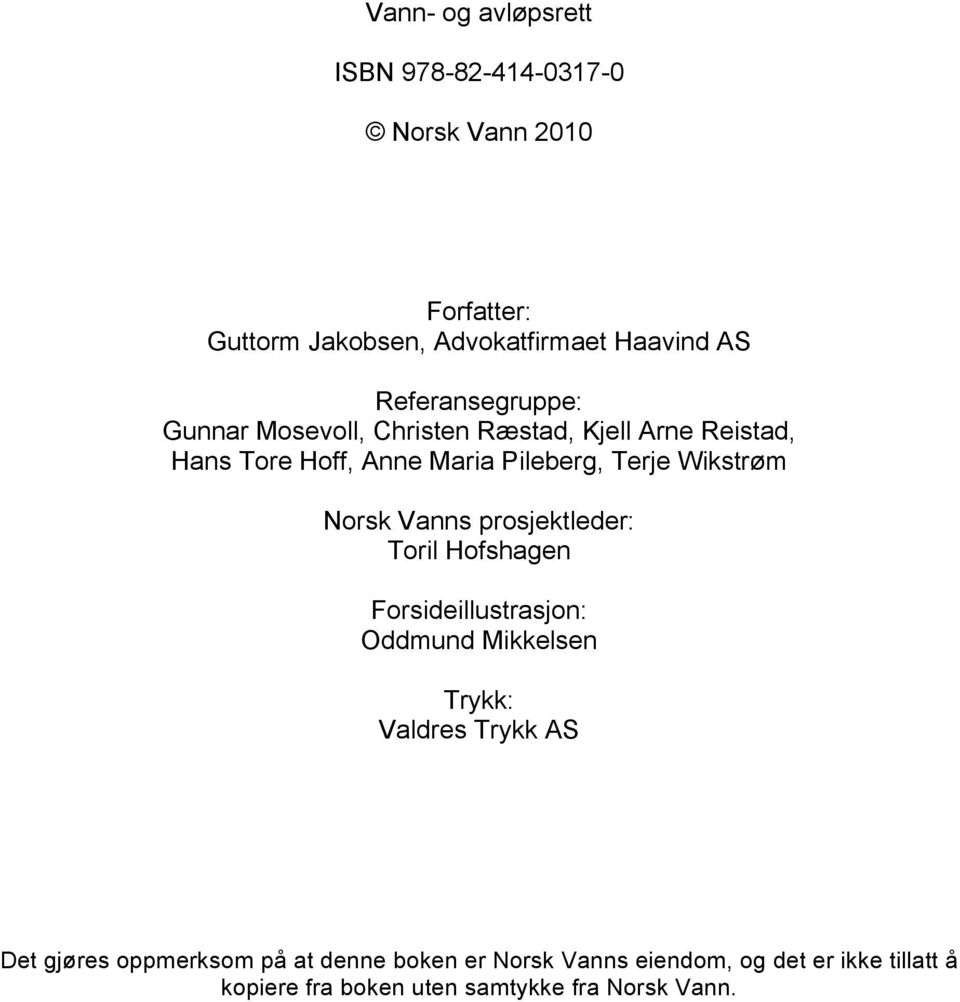 Vann- og avløpsrett

ISBN 978-82-414-0317-0

© Norsk Vann 2010

Forfatter:
Guttorm Jakobsen, Advokatfirmaet Haavind AS

Referansegruppe:
Gunnar Mosevoll, Christen Ræstad, Kjell Arne Reistad, Hans Tore Hoff, Anne Maria Pileberg, Terje Wikstrøm

Norsk Vanns prosjektleder:
Toril Hofshagen

Forsideillustrasjon:
Oddmund Mikkelsen

Trykk:
Valdres Trykk AS

Det gjøres oppmerksom på at denne boken er Norsk Vanns eiendom, og det er ikke tillatt å kopiere fra boken uten samtykke fra Norsk Vann.